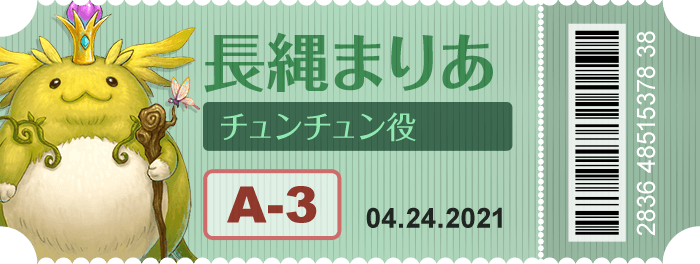 長縄まりあ

チュンチュン役

A-3

04.24.2021

2836 48515378 38